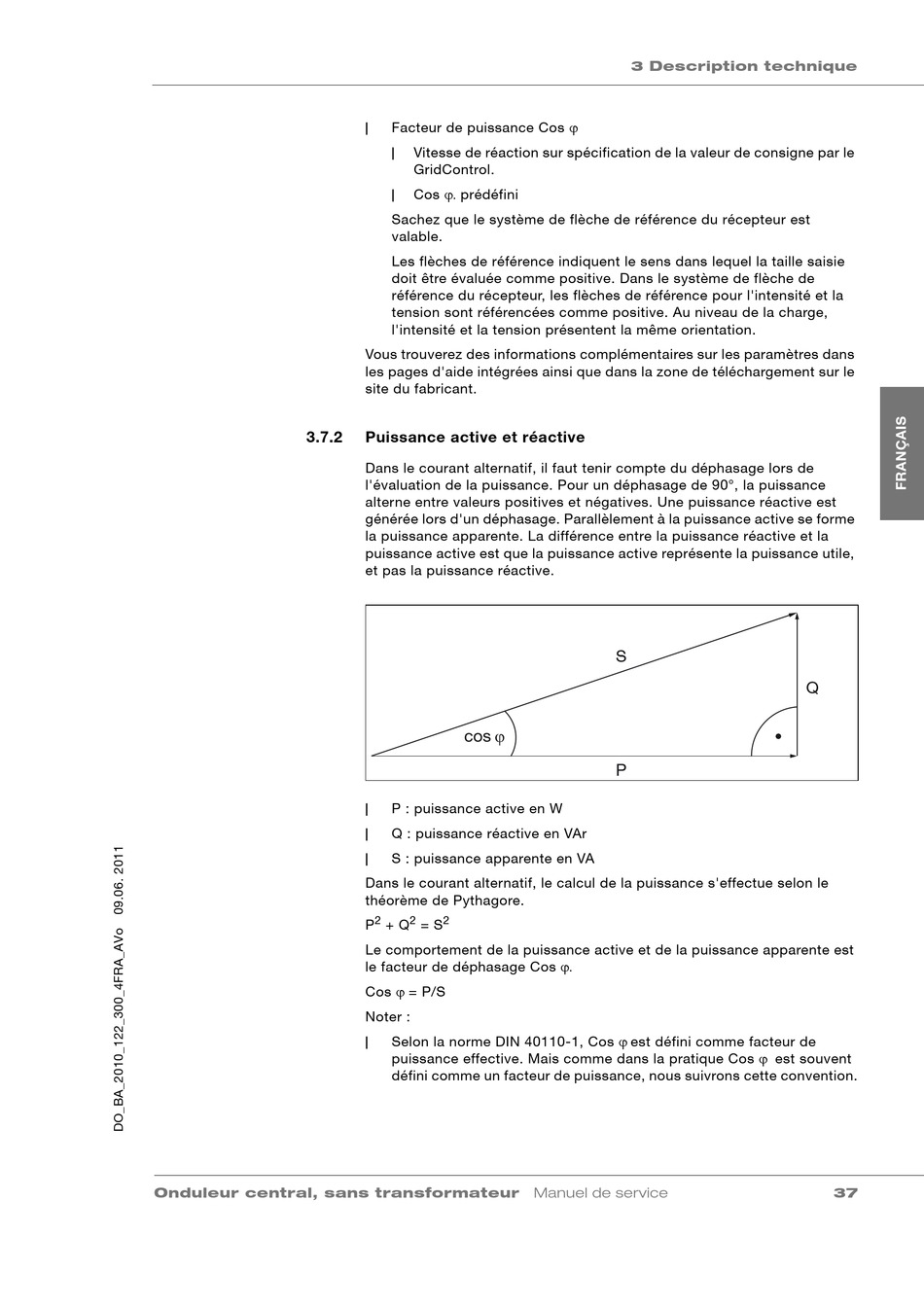 3 Description technique

| Facteur de puissance Cos $\varphi$

| Vitesse de réaction sur spécification de la valeur de consigne par le GridControl.

| Cos $\varphi$. prédéfini

Sachez que le système de flèche de référence du récepteur est valable.

Les flèches de référence indiquent le sens dans lequel la taille saisie doit être évaluée comme positive. Dans le système de flèche de référence du récepteur, les flèches de référence pour l'intensité et la tension sont référencées comme positive. Au niveau de la charge, l'intensité et la tension présentent la même orientation.

Vous trouverez des informations complémentaires sur les paramètres dans les pages d'aide intégrées ainsi que dans la zone de téléchargement sur le site du fabricant.

FRANÇAIS

3.7.2 Puissance active et réactive

Dans le courant alternatif, il faut tenir compte du déphasage lors de l'évaluation de la puissance. Pour un déphasage de 90°, la puissance alterne entre valeurs positives et négatives. Une puissance réactive est générée lors d'un déphasage. Parallèlement à la puissance active se forme la puissance apparente. La différence entre la puissance réactive et la puissance active est que la puissance active représente la puissance utile, et pas la puissance réactive.

S
Q
cos $\varphi$
P

| P : puissance active en W

| Q : puissance réactive en VAr

| S : puissance apparente en VA

Dans le courant alternatif, le calcul de la puissance s'effectue selon le théorème de Pythagore.

$P^2 + Q^2 = S^2$

Le comportement de la puissance active et de la puissance apparente est le facteur de déphasage Cos $\varphi$.

Cos $\varphi$ = P/S

Noter :

| Selon la norme DIN 40110-1, Cos $\varphi$ est défini comme facteur de puissance effective. Mais comme dans la pratique Cos $\varphi$ est souvent défini comme un facteur de puissance, nous suivrons cette convention.

DO_BA_2010_122_300_4FRA_AVo 09.06. 2011

Onduleur central, sans transformateur Manuel de service 37